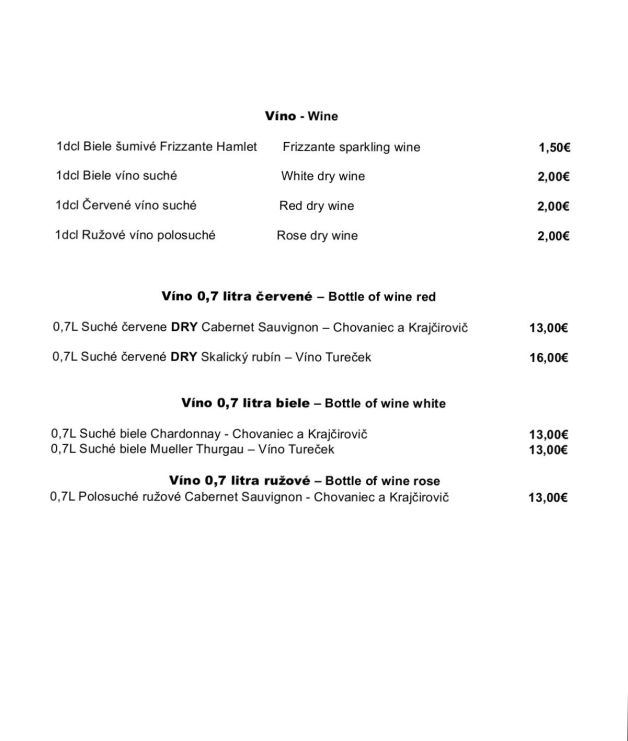 Víno - Wine

1dcl Biele šumivé Frizzante Hamlet Frizzante sparkling wine 1,50€

1dcl Biele víno suché White dry wine 2,00€

1dcl Červené víno suché Red dry wine 2,00€

1dcl Ružové víno polosuché Rose dry wine 2,00€

Víno 0,7 litra červené – Bottle of wine red

0,7L Suché červene DRY Cabernet Sauvignon – Chovaniec a Krajčirovič 13,00€

0,7L Suché červené DRY Skalický rubín – Víno Tureček 16,00€

Víno 0,7 litra biele – Bottle of wine white

0,7L Suché biele Chardonnay - Chovaniec a Krajčirovič 13,00€
0,7L Suché biele Mueller Thurgau – Víno Tureček 13,00€

Víno 0,7 litra ružové – Bottle of wine rose
0,7L Polosuché ružové Cabernet Sauvignon - Chovaniec a Krajčirovič 13,00€